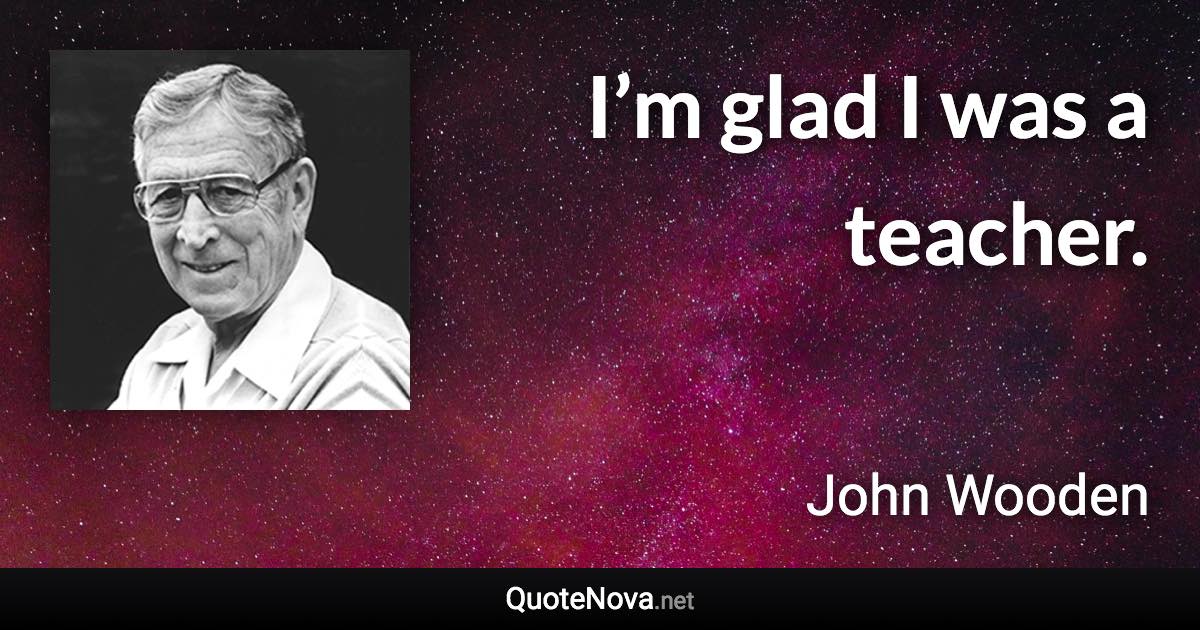 I’m glad I was a teacher.

John Wooden

QuoteNova.net